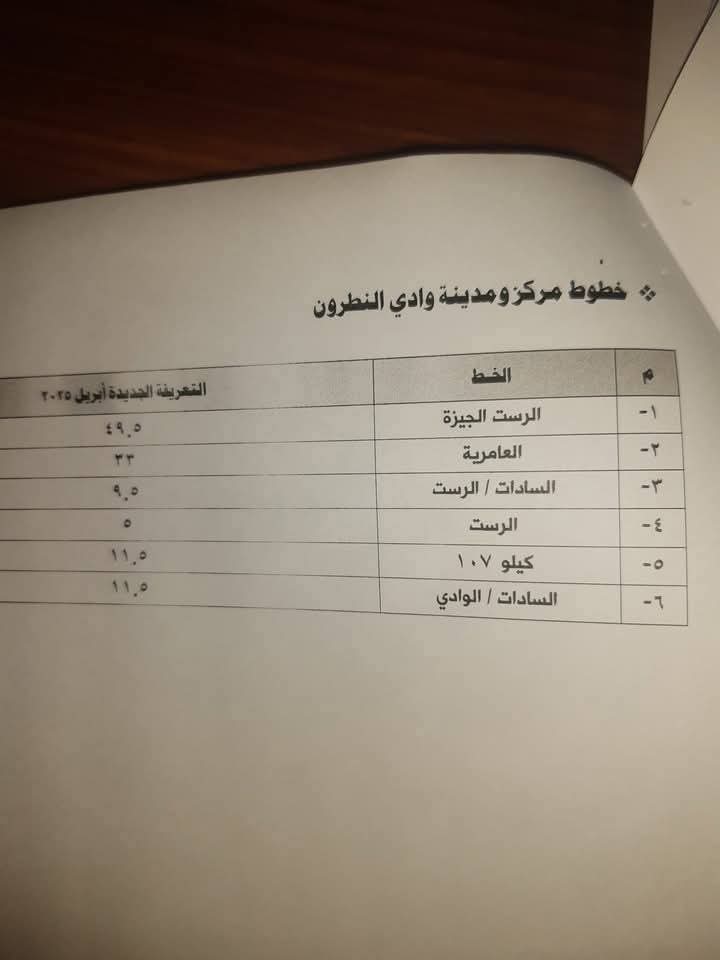 ❖ خطوط مركز ومدينة وادي النطرون

| م | الخط | التعريفة الجديدة أبريل ٢٠٢٥ |
|---|---|---|
| ١- | الرست الجيزة | ٤٩.٥ |
| ٢- | العامرية | ٣٣ |
| ٣- | السادات / الرست | ٩.٥ |
| ٤- | الرست | ٥ |
| ٥- | كيلو ١٠٧ | ١١.٥ |
| ٦- | السادات / الوادي | ١١.٥ |